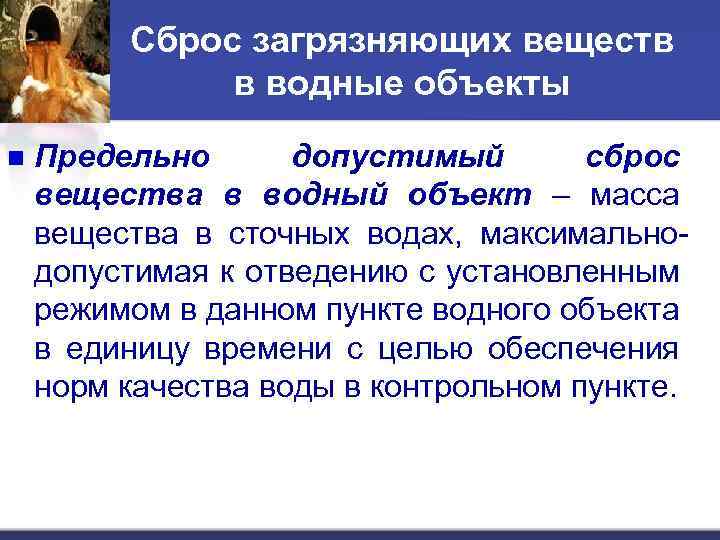 Сброс загрязняющих веществ в водные объекты

Предельно допустимый сброс вещества в водный объект – масса вещества в сточных водах, максимально-допустимая к отведению с установленным режимом в данном пункте водного объекта в единицу времени с целью обеспечения норм качества воды в контрольном пункте.